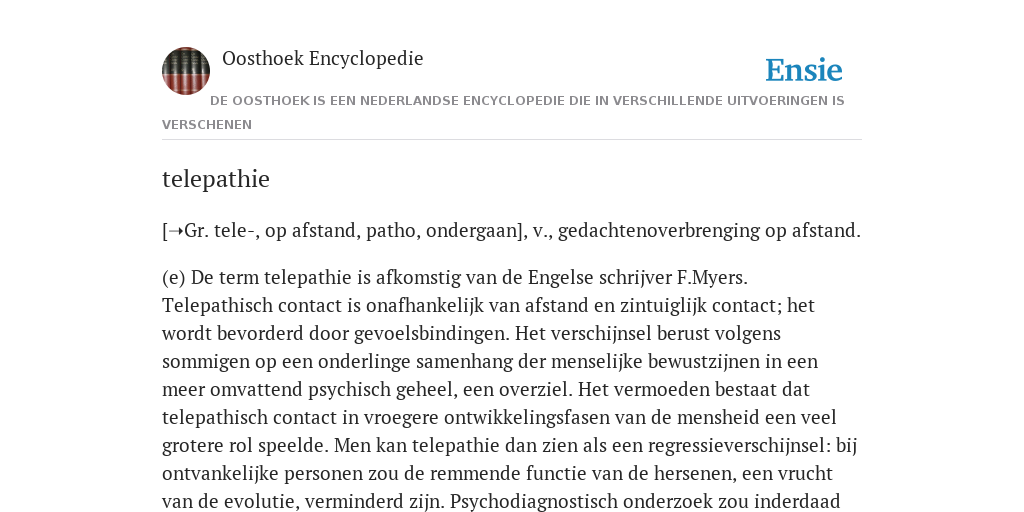 Oosthoek Encyclopedie

Ensie

DE OOSTHOEK IS EEN NEDERLANDSE ENCYCLOPEDIE DIE IN VERSCHILLENDE UITVOERINGEN IS VERSCHENEN

telepathie

[➝Gr. tele-, op afstand, patho, ondergaan], v., gedachtenoverbrenging op afstand.

(e) De term telepathie is afkomstig van de Engelse schrijver F.Myers. Telepathisch contact is onafhankelijk van afstand en zintuiglijk contact; het wordt bevorderd door gevoelsbindingen. Het verschijnsel berust volgens sommigen op een onderlinge samenhang der menselijke bewustzijnen in een meer omvattend psychisch geheel, een overziel. Het vermoeden bestaat dat telepathisch contact in vroegere ontwikkelingsfasen van de mensheid een veel grotere rol speelde. Men kan telepathie dan zien als een regressieverschijnsel: bij ontvankelijke personen zou de remmende functie van de hersenen, een vrucht van de evolutie, verminderd zijn. Psychodiagnostisch onderzoek zou inderdaad